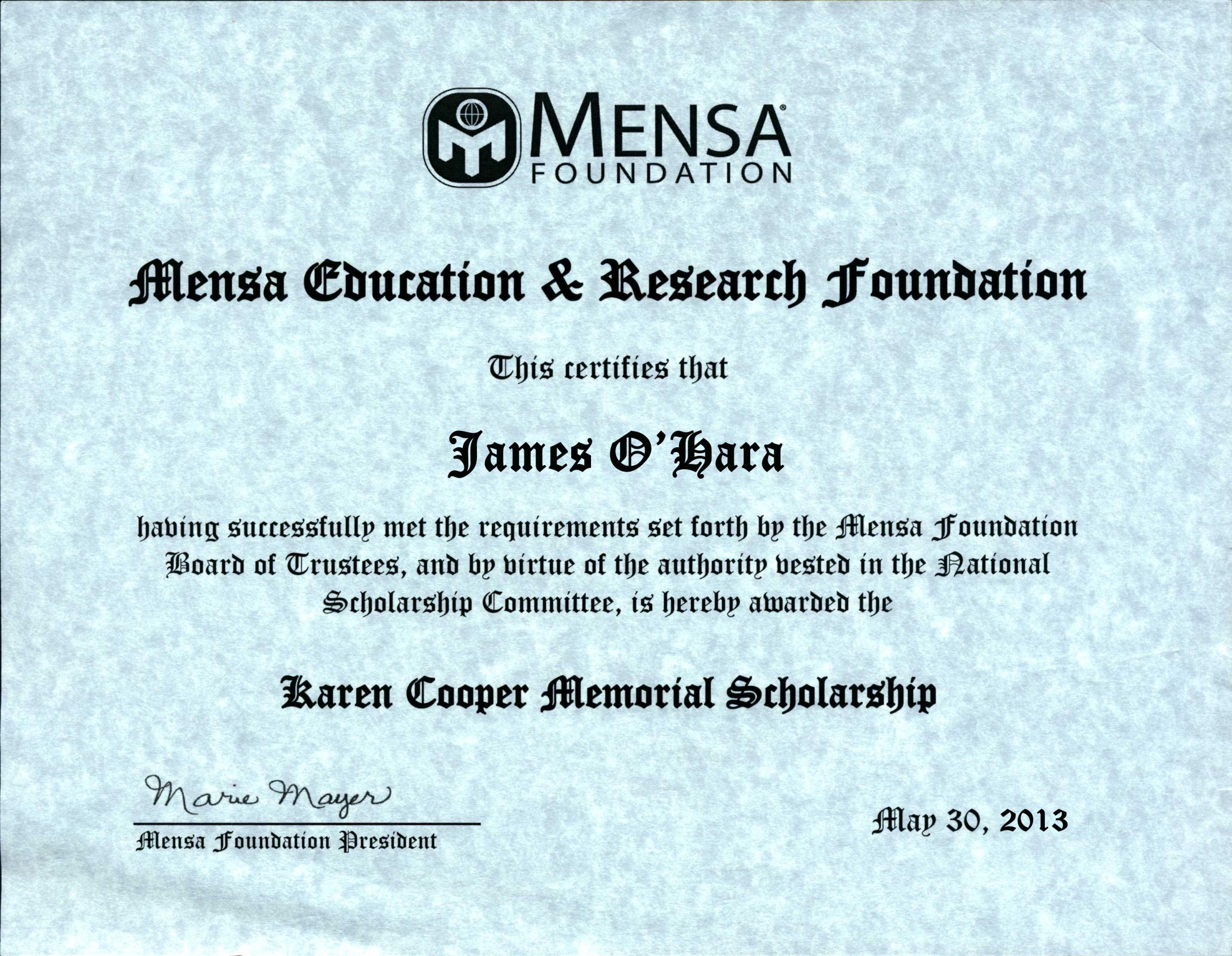 MENSA®
FOUNDATION

Mensa Education & Research Foundation

This certifies that

James O'Hara

having successfully met the requirements set forth by the Mensa Foundation Board of Trustees, and by virtue of the authority vested in the National Scholarship Committee, is hereby awarded the

Karen Cooper Memorial Scholarship

Marie Mayer
Mensa Foundation President

May 30, 2013